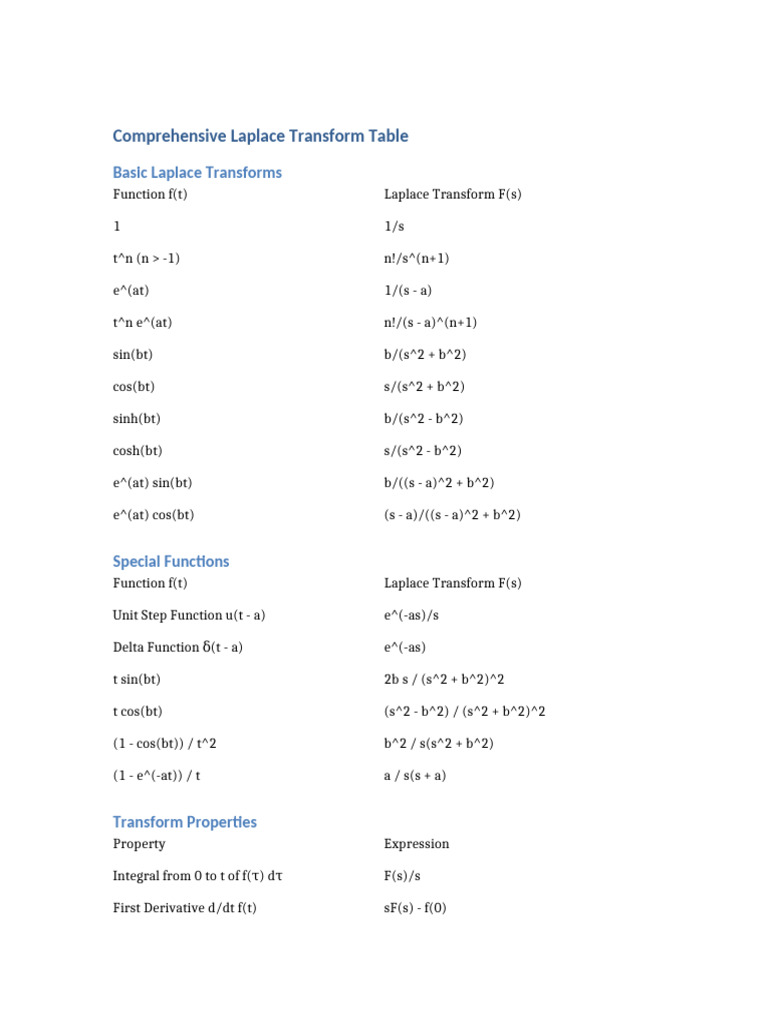 Comprehensive Laplace Transform Table

Basic Laplace Transforms

| Function f(t) | Laplace Transform F(s) |
|---|---|
| 1 | 1/s |
| t^n (n > -1) | n!/s^(n+1) |
| e^(at) | 1/(s - a) |
| t^n e^(at) | n!/(s - a)^(n+1) |
| sin(bt) | b/(s^2 + b^2) |
| cos(bt) | s/(s^2 + b^2) |
| sinh(bt) | b/(s^2 - b^2) |
| cosh(bt) | s/(s^2 - b^2) |
| e^(at) sin(bt) | b/((s - a)^2 + b^2) |
| e^(at) cos(bt) | (s - a)/((s - a)^2 + b^2) |

Special Functions

| Function f(t) | Laplace Transform F(s) |
|---|---|
| Unit Step Function u(t - a) | e^(-as)/s |
| Delta Function δ(t - a) | e^(-as) |
| t sin(bt) | 2b s / (s^2 + b^2)^2 |
| t cos(bt) | (s^2 - b^2) / (s^2 + b^2)^2 |
| (1 - cos(bt)) / t^2 | b^2 / s(s^2 + b^2) |
| (1 - e^(-at)) / t | a / s(s + a) |

Transform Properties

| Property | Expression |
|---|---|
| Integral from 0 to t of f(τ) dτ | F(s)/s |
| First Derivative d/dt f(t) | sF(s) - f(0) |